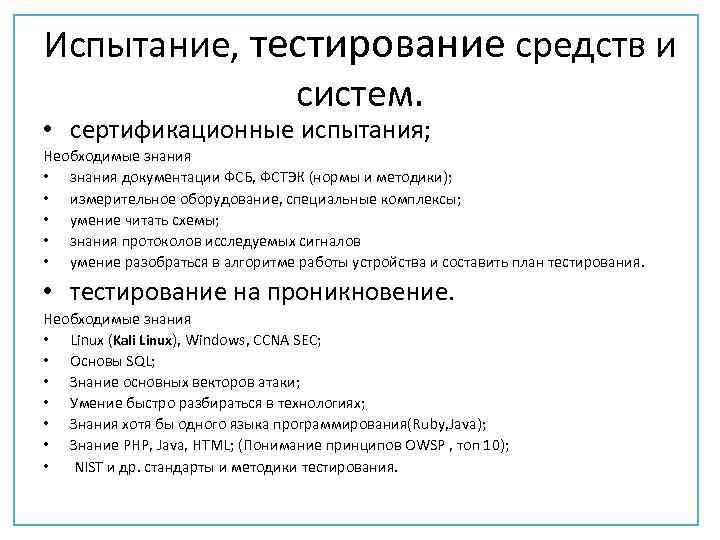 Испытание, тестирование средств и систем.

• сертификационные испытания;

Необходимые знания

• знания документации ФСБ, ФСТЭК (нормы и методики);
• измерительное оборудование, специальные комплексы;
• умение читать схемы;
• знания протоколов исследуемых сигналов
• умение разобраться в алгоритме работы устройства и составить план тестирования.

• тестирование на проникновение.

Необходимые знания

• Linux (Kali Linux), Windows, CCNA SEC;
• Основы SQL;
• Знание основных векторов атаки;
• Умение быстро разбираться в технологиях;
• Знания хотя бы одного языка программирования(Ruby,Java);
• Знание PHP, Java, HTML; (Понимание принципов OWSP , топ 10);
• NIST и др. стандарты и методики тестирования.